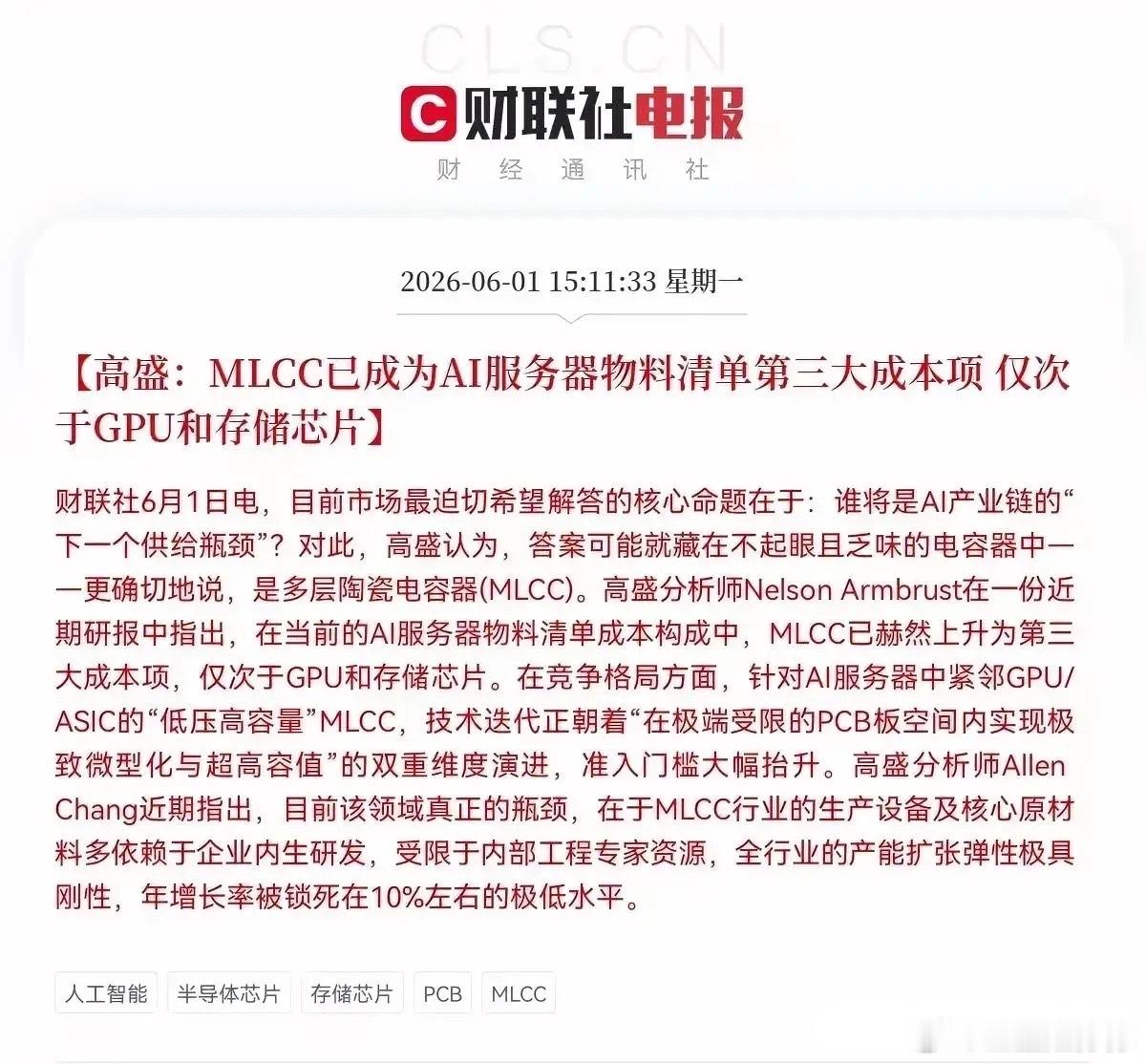 CLS.CN

财联社电报

财 经 通 讯 社

2026-06-01 15:11:33 星期一

【高盛：MLCC已成为AI服务器物料清单第三大成本项 仅次于GPU和存储芯片】

财联社6月1日电，目前市场最迫切希望解答的核心命题在于：谁将是AI产业链的“下一个供给瓶颈”？对此，高盛认为，答案可能就藏在不起眼且乏味的电容器中——更确切地说，是多层陶瓷电容器(MLCC)。高盛分析师Nelson Armbrust在一份近期研报中指出，在当前的AI服务器物料清单成本构成中，MLCC已赫然上升为第三大成本项，仅次于GPU和存储芯片。在竞争格局方面，针对AI服务器中紧邻GPU/ASIC的“低压高容量”MLCC，技术迭代正朝着“在极端受限的PCB板空间内实现极致微型化与超高容值”的双重维度演进，准入门槛大幅抬升。高盛分析师Allen Chang近期指出，目前该领域真正的瓶颈，在于MLCC行业的生产设备及核心原材料多依赖于企业内生研发，受限于内部工程专家资源，全行业的产能扩张弹性极具刚性，年增长率被锁死在10%左右的极低水平。

人工智能 半导体芯片 存储芯片 PCB MLCC